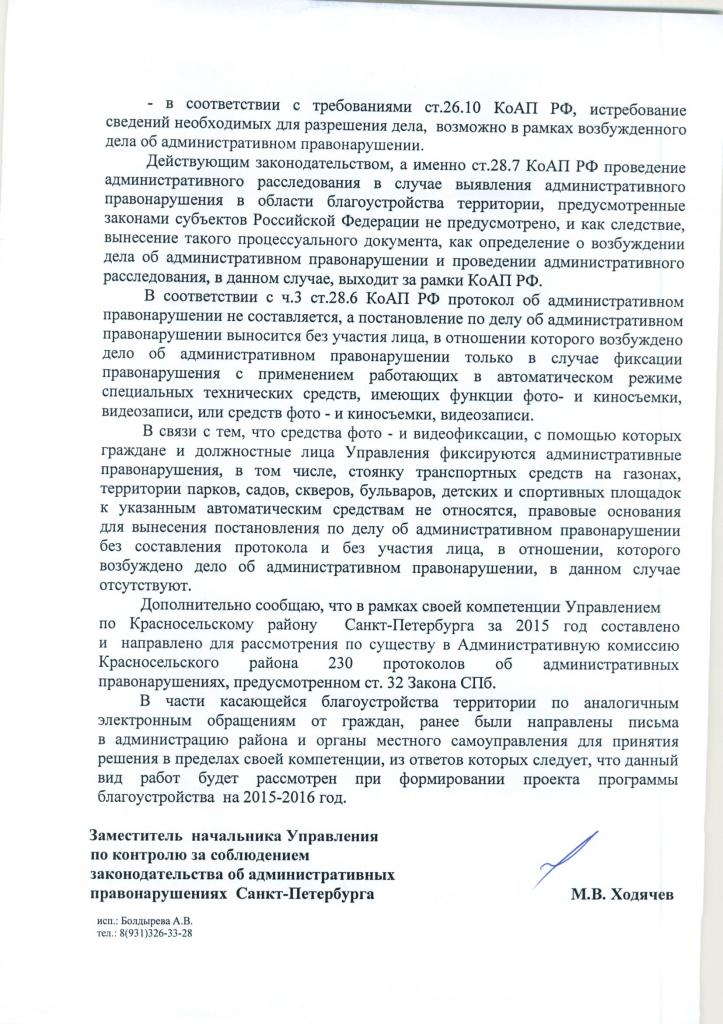 - в соответствии с требованиями ст.26.10 КоАП РФ, истребование сведений необходимых для разрешения дела, возможно в рамках возбужденного дела об административном правонарушении.

Действующим законодательством, а именно ст.28.7 КоАП РФ проведение административного расследования в случае выявления административного правонарушения в области благоустройства территории, предусмотренные законами субъектов Российской Федерации не предусмотрено, и как следствие, вынесение такого процессуального документа, как определение о возбуждении дела об административном правонарушении и проведении административного расследования, в данном случае, выходит за рамки КоАП РФ.

В соответствии с ч.3 ст.28.6 КоАП РФ протокол об административном правонарушении не составляется, а постановление по делу об административном правонарушении выносится без участия лица, в отношении которого возбуждено дело об административном правонарушении только в случае фиксации правонарушения с применением работающих в автоматическом режиме специальных технических средств, имеющих функции фото- и киносъемки, видеозаписи, или средств фото - и киносъемки, видеозаписи.

В связи с тем, что средства фото - и видеофиксации, с помощью которых граждане и должностные лица Управления фиксируются административные правонарушения, в том числе, стоянку транспортных средств на газонах, территории парков, садов, скверов, бульваров, детских и спортивных площадок к указанным автоматическим средствам не относятся, правовые основания для вынесения постановления по делу об административном правонарушении без составления протокола и без участия лица, в отношении, которого возбуждено дело об административном правонарушении, в данном случае отсутствуют.

Дополнительно сообщаю, что в рамках своей компетенции Управлением по Красносельскому району Санкт-Петербурга за 2015 год составлено и направлено для рассмотрения по существу в Административную комиссию Красносельского района 230 протоколов об административных правонарушениях, предусмотренном ст. 32 Закона СПб.

В части касающейся благоустройства территории по аналогичным электронным обращениям от граждан, ранее были направлены письма в администрацию района и органы местного самоуправления для принятия решения в пределах своей компетенции, из ответов которых следует, что данный вид работ будет рассмотрен при формировании проекта программы благоустройства на 2015-2016 год.

Заместитель начальника Управления по контролю за соблюдением законодательства об административных правонарушениях Санкт-Петербурга

М.В. Ходячев

исп.: Болдырева А.В.
тел.: 8(931)326-33-28